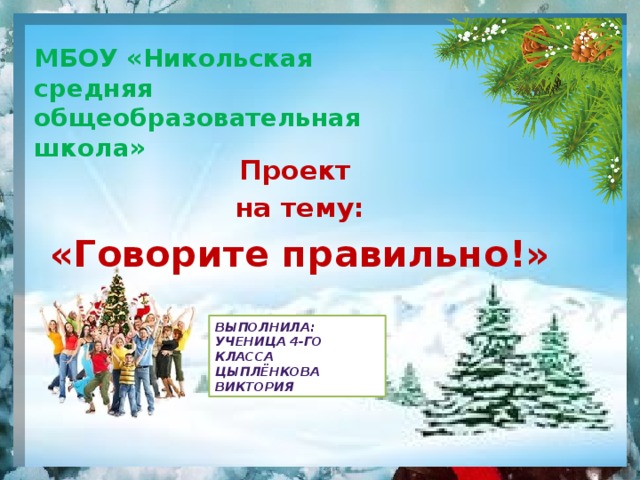 МБОУ «Никольская средняя общеобразовательная школа»

Проект на тему:

«Говорите правильно!»

ВЫПОЛНИЛА: УЧЕНИЦА 4-ГО КЛАССА ЦЫПЛЁНКОВА ВИКТОРИЯ